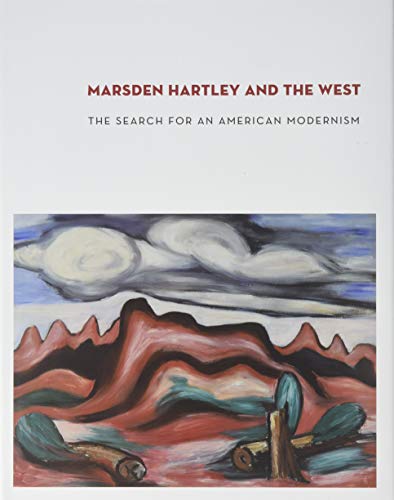 MARSDEN HARTLEY AND THE WEST

THE SEARCH FOR AN AMERICAN MODERNISM